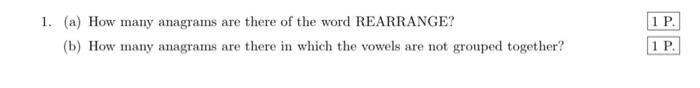 1. (a) How many anagrams are there of the word REARRANGE?

1 P.

(b) How many anagrams are there in which the vowels are not grouped together?

1 P.